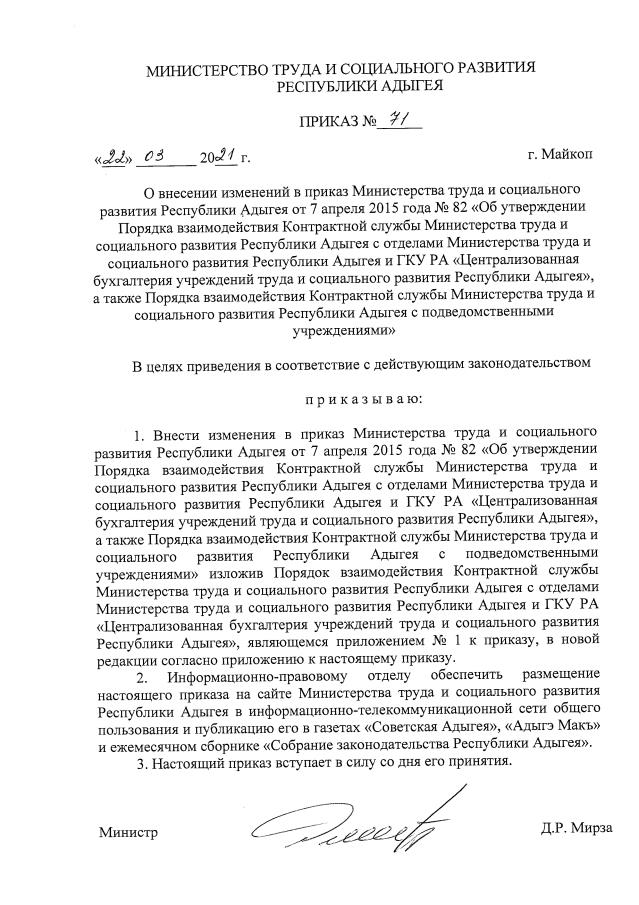 МИНИСТЕРСТВО ТРУДА И СОЦИАЛЬНОГО РАЗВИТИЯ
РЕСПУБЛИКИ АДЫГЕЯ

ПРИКАЗ № 71

«22» 03 2021 г.

г. Майкоп

О внесении изменений в приказ Министерства труда и социального развития Республики Адыгея от 7 апреля 2015 года № 82 «Об утверждении Порядка взаимодействия Контрактной службы Министерства труда и социального развития Республики Адыгея с отделами Министерства труда и социального развития Республики Адыгея и ГКУ РА «Централизованная бухгалтерия учреждений труда и социального развития Республики Адыгея», а также Порядка взаимодействия Контрактной службы Министерства труда и социального развития Республики Адыгея с подведомственными учреждениями»

В целях приведения в соответствие с действующим законодательством

п р и к а з ы в а ю:

1. Внести изменения в приказ Министерства труда и социального развития Республики Адыгея от 7 апреля 2015 года № 82 «Об утверждении Порядка взаимодействия Контрактной службы Министерства труда и социального развития Республики Адыгея с отделами Министерства труда и социального развития Республики Адыгея и ГКУ РА «Централизованная бухгалтерия учреждений труда и социального развития Республики Адыгея», а также Порядка взаимодействия Контрактной службы Министерства труда и социального развития Республики Адыгея с подведомственными учреждениями» изложив Порядок взаимодействия Контрактной службы Министерства труда и социального развития Республики Адыгея с отделами Министерства труда и социального развития Республики Адыгея и ГКУ РА «Централизованная бухгалтерия учреждений труда и социального развития Республики Адыгея», являющемся приложением № 1 к приказу, в новой редакции согласно приложению к настоящему приказу.

2. Информационно-правовому отделу обеспечить размещение настоящего приказа на сайте Министерства труда и социального развития Республики Адыгея в информационно-телекоммуникационной сети общего пользования и публикацию его в газетах «Советская Адыгея», «Адыгэ Макъ» и ежемесячном сборнике «Собрание законодательства Республики Адыгея».

3. Настоящий приказ вступает в силу со дня его принятия.

Министр

Д.Р. Мирза